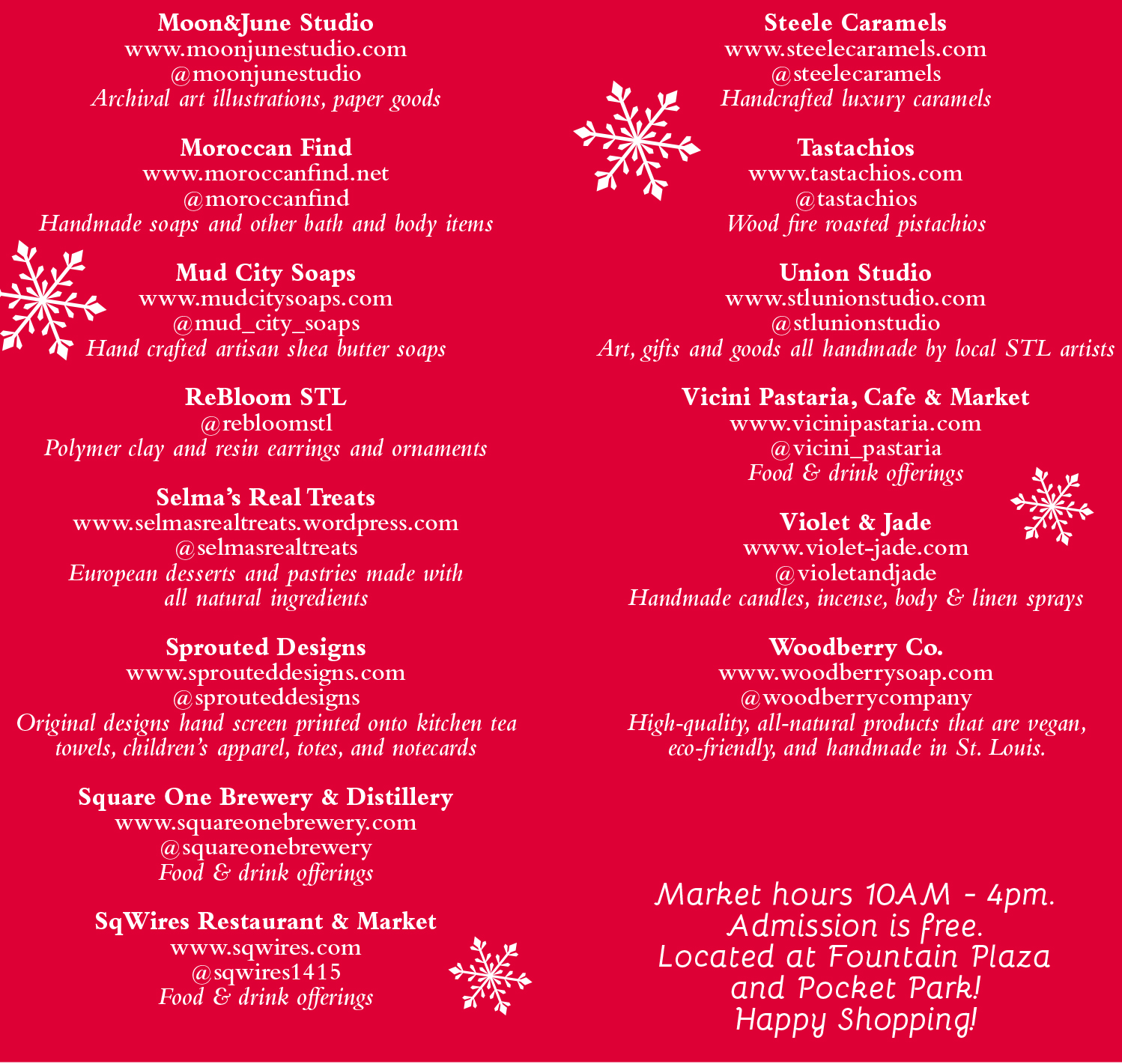 Moon&June Studio
www.moonjunestudio.com
@moonjunestudio
Archival art illustrations, paper goods

Moroccan Find
www.moroccanfind.net
@moroccanfind
Handmade soaps and other bath and body items

Mud City Soaps
www.mudcitysoaps.com
@mud_city_soaps
Hand crafted artisan shea butter soaps

ReBloom STL
@rebloomstl
Polymer clay and resin earrings and ornaments

Selma's Real Treats
www.selmasrealtreats.wordpress.com
@selmasrealtreats
European desserts and pastries made with all natural ingredients

Sprouted Designs
www.sprouteddesigns.com
@sprouteddesigns
Original designs hand screen printed onto kitchen tea towels, children's apparel, totes, and notecards

Square One Brewery & Distillery
www.squareonebrewery.com
@squareonebrewery
Food & drink offerings

SqWires Restaurant & Market
www.sqwires.com
@sqwires1415
Food & drink offerings

Steele Caramels
www.steelecaramels.com
@steelecaramels
Handcrafted luxury caramels

Tastachios
www.tastachios.com
@tastachios
Wood fire roasted pistachios

Union Studio
www.stlunionstudio.com
@stlunionstudio
Art, gifts and goods all handmade by local STL artists

Vicini Pastaria, Cafe & Market
www.vicinipastaria.com
@vicini_pastaria
Food & drink offerings

Violet & Jade
www.violet-jade.com
@violetandjade
Handmade candles, incense, body & linen sprays

Woodberry Co.
www.woodberrysoap.com
@woodberrycompany
High-quality, all-natural products that are vegan, eco-friendly, and handmade in St. Louis.

Market hours 10AM - 4pm.
Admission is free.
Located at Fountain Plaza
and Pocket Park!
Happy Shopping!